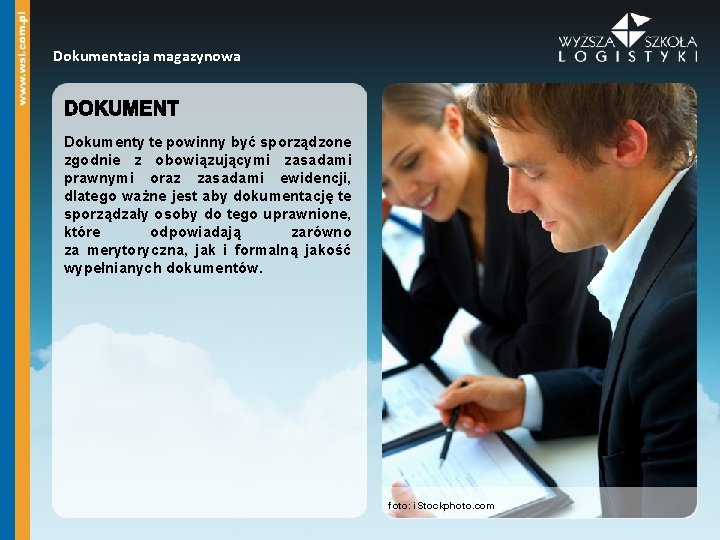 www.wsl.com.pl

Dokumentacja magazynowa

WYŻSZA SZKOŁA LOGISTYKI

DOKUMENT

Dokumenty te powinny być sporządzone zgodnie z obowiązującymi zasadami prawnymi oraz zasadami ewidencji, dlatego ważne jest aby dokumentację te sporządzały osoby do tego uprawnione, które odpowiadają zarówno za merytoryczna, jak i formalną jakość wypełnianych dokumentów.

foto: iStockphoto.com